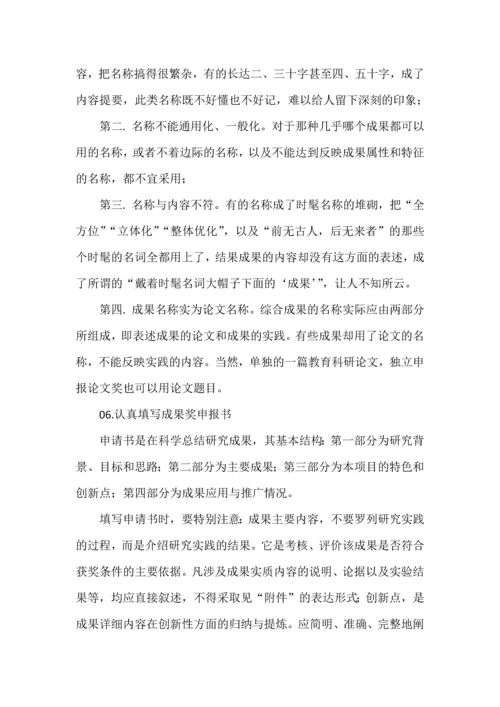 容，把名称搞得很繁杂，有的长达二、三十字甚至四、五十字，成了内容提要，此类名称既不好懂也不好记，难以给人留下深刻的印象；

第二. 名称不能通用化、一般化。对于那种几乎哪个成果都可以用的名称，或者不着边际的名称，以及不能达到反映成果属性和特征的名称，都不宜采用；

第三. 名称与内容不符。有的名称成了时髦名称的堆砌，把“全方位”“立体化”“整体优化”，以及“前无古人，后无来者”的那些个时髦的名词全都用上了，结果成果的内容却没有这方面的表述，成了所谓的“戴着时髦名词大帽子下面的‘成果’”，让人不知所云。

第四. 成果名称实为论文名称。综合成果的名称实际应由两部分所组成，即表述成果的论文和成果的实践。有些成果却用了论文的名称，不能反映实践的内容。当然，单独的一篇教育科研论文，独立申报论文奖也可以用论文题目。

06.认真填写成果奖申报书

申请书是在科学总结研究成果，其基本结构：第一部分为研究背景、目标和思路；第二部分为主要成果；第三部分为本项目的特色和创新点；第四部分为成果应用与推广情况。

填写申请书时，要特别注意：成果主要内容，不要罗列研究实践的过程，而是介绍研究实践的结果。它是考核、评价该成果是否符合获奖条件的主要依据。凡涉及成果实质内容的说明、论据以及实验结果等，均应直接叙述，不得采取见“附件”的表达形式；创新点，是成果详细内容在创新性方面的归纳与提炼。应简明、准确、完整地阐